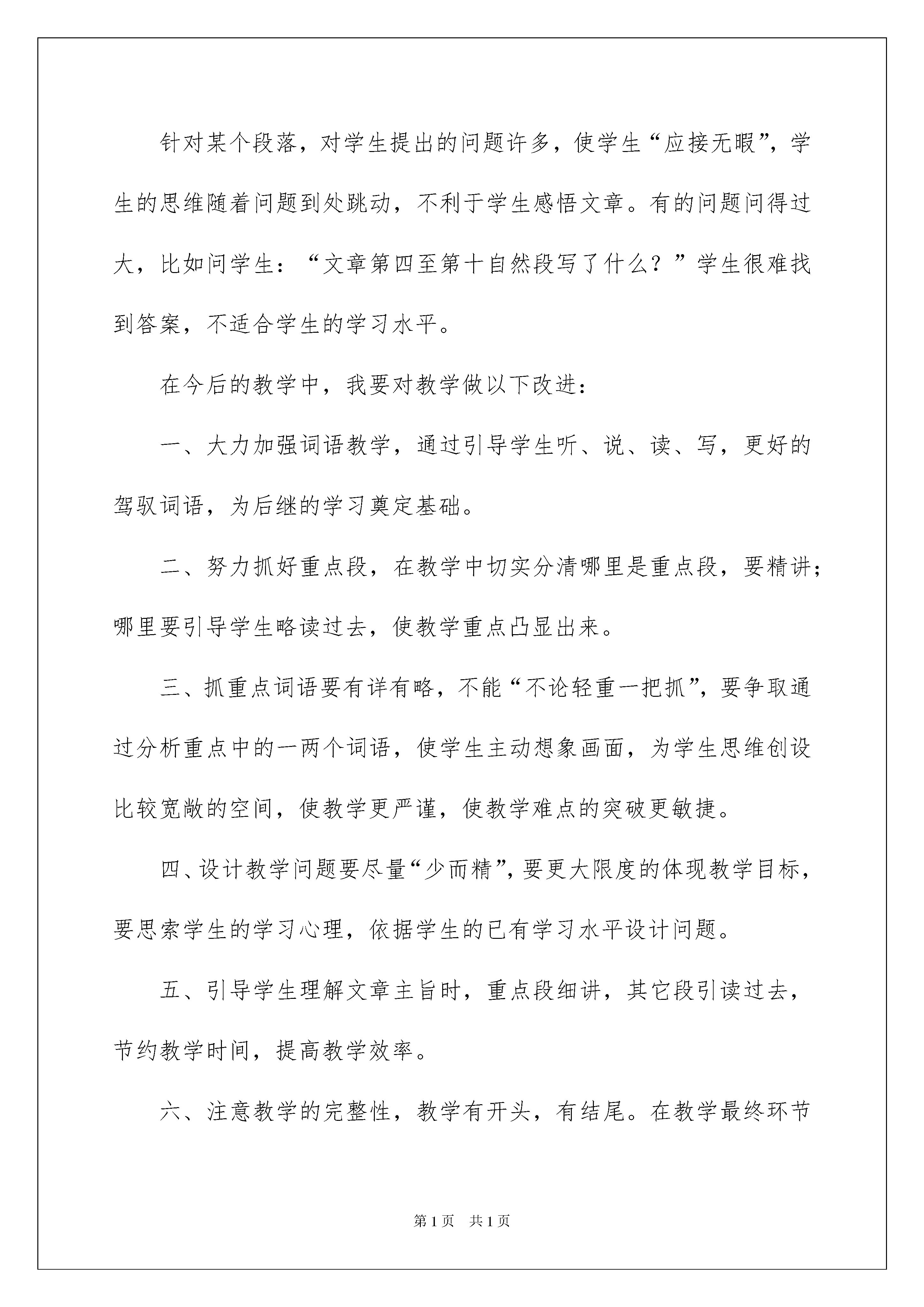 针对某个段落，对学生提出的问题许多，使学生“应接无暇”，学生的思维随着问题到处跳动，不利于学生感悟文章。有的问题问得过大，比如问学生：“文章第四至第十自然段写了什么？”学生很难找到答案，不适合学生的学习水平。

在今后的教学中，我要对教学做以下改进：

一、大力加强词语教学，通过引导学生听、说、读、写，更好的驾驭词语，为后继的学习奠定基础。

二、努力抓好重点段，在教学中切实分清哪里是重点段，要精讲；哪里要引导学生略读过去，使教学重点凸显出来。

三、抓重点词语要有详有略，不能“不论轻重一把抓”，要争取通过分析重点中的一两个词语，使学生主动想象画面，为学生思维创设比较宽敞的空间，使教学更严谨，使教学难点的突破更敏捷。

四、设计教学问题要尽量“少而精”，要更大限度的体现教学目标，要思索学生的学习心理，依据学生的已有学习水平设计问题。

五、引导学生理解文章主旨时，重点段细讲，其它段引读过去，节约教学时间，提高教学效率。

六、注意教学的完整性，教学有开头，有结尾。在教学最终环节

第1页　共1页